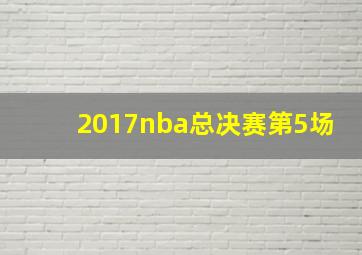 2017nba总决赛第5场